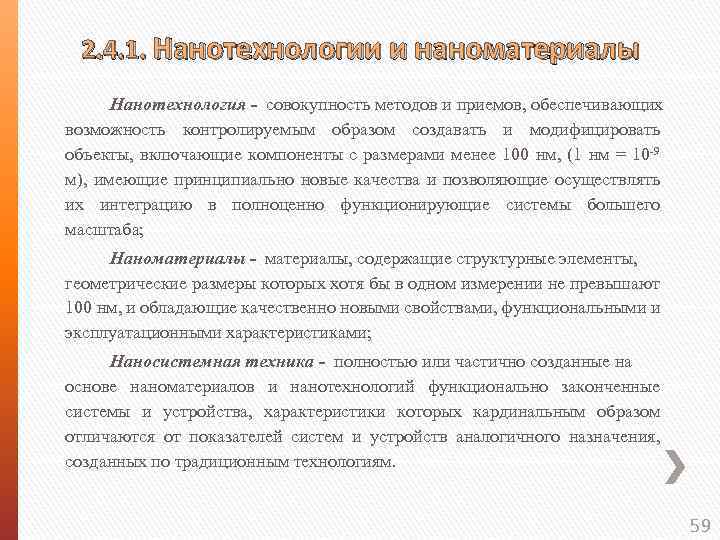 2.4.1. Нанотехнологии и наноматериалы

Нанотехнология - совокупность методов и приемов, обеспечивающих возможность контролируемым образом создавать и модифицировать объекты, включающие компоненты с размерами менее 100 нм, (1 нм = $10^{-9}$ м), имеющие принципиально новые качества и позволяющие осуществлять их интеграцию в полноценно функционирующие системы большего масштаба;

Наноматериалы - материалы, содержащие структурные элементы, геометрические размеры которых хотя бы в одном измерении не превышают 100 нм, и обладающие качественно новыми свойствами, функциональными и эксплуатационными характеристиками;

Наносистемная техника - полностью или частично созданные на основе наноматериалов и нанотехнологий функционально законченные системы и устройства, характеристики которых кардинальным образом отличаются от показателей систем и устройств аналогичного назначения, созданных по традиционным технологиям.

59